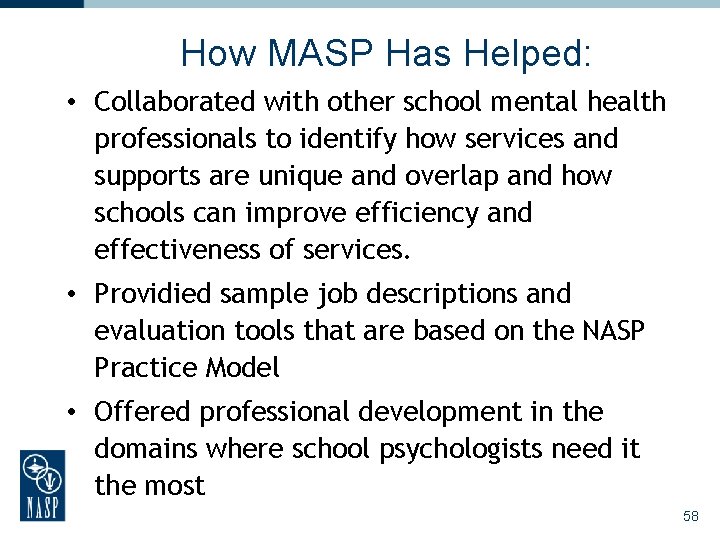 How MASP Has Helped:

• Collaborated with other school mental health professionals to identify how services and supports are unique and overlap and how schools can improve efficiency and effectiveness of services.

• Providied sample job descriptions and evaluation tools that are based on the NASP Practice Model

• Offered professional development in the domains where school psychologists need it the most

NASP

58